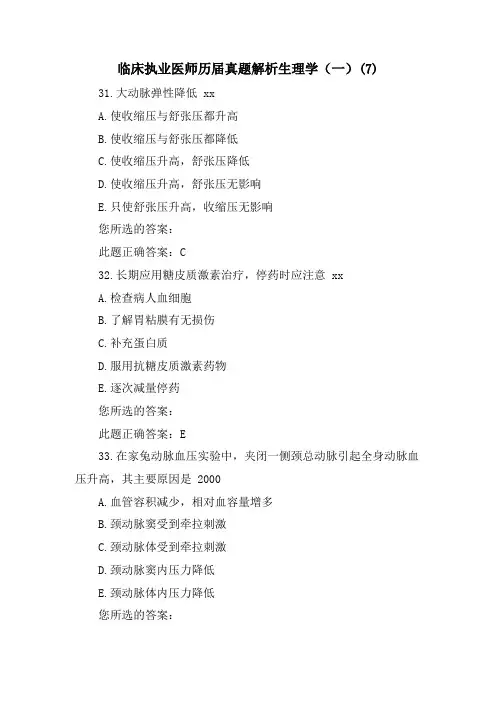 临床执业医师历届真题解析生理学（一）(7)

31.大动脉弹性降低 xx

A.使收缩压与舒张压都升高

B.使收缩压与舒张压都降低

C.使收缩压升高，舒张压降低

D.使收缩压升高，舒张压无影响

E.只使舒张压升高，收缩压无影响

您所选的答案：

此题正确答案：C

32.长期应用糖皮质激素治疗，停药时应注意 xx

A.检查病人血细胞

B.了解胃粘膜有无损伤

C.补充蛋白质

D.服用抗糖皮质激素药物

E.逐次减量停药

您所选的答案：

此题正确答案：E

33.在家兔动脉血压实验中，夹闭一侧颈总动脉引起全身动脉血压升高，其主要原因是 2000

A.血管容积减少，相对血容量增多

B.颈动脉窦受到牵拉刺激

C.颈动脉体受到牵拉刺激

D.颈动脉窦内压力降低

E.颈动脉体内压力降低

您所选的答案：